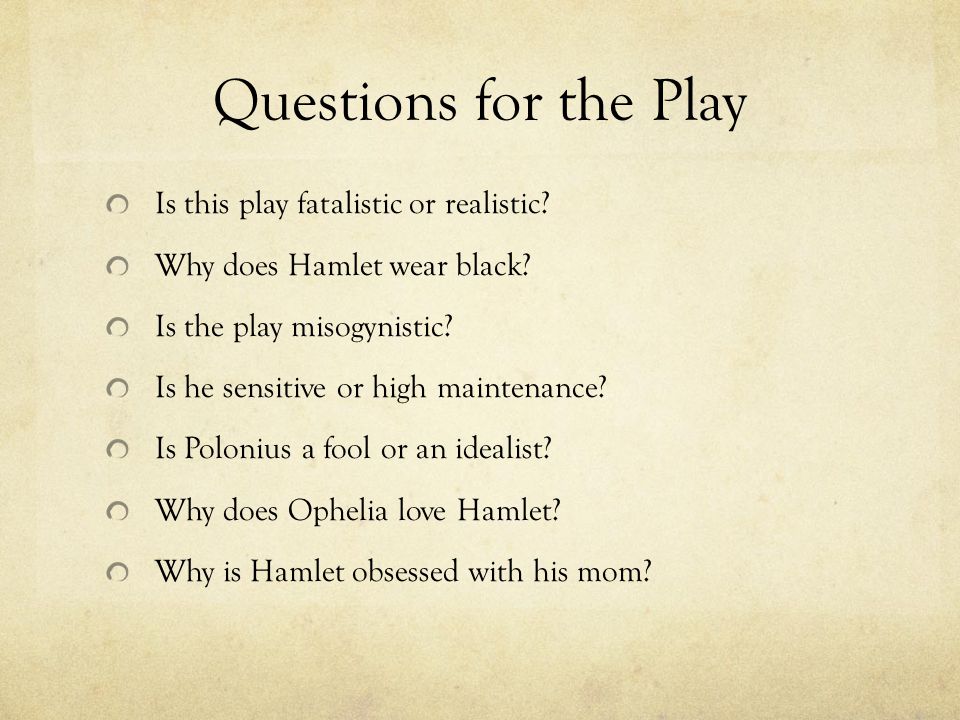 Questions for the Play

Is this play fatalistic or realistic?

Why does Hamlet wear black?

Is the play misogynistic?

Is he sensitive or high maintenance?

Is Polonius a fool or an idealist?

Why does Ophelia love Hamlet?

Why is Hamlet obsessed with his mom?